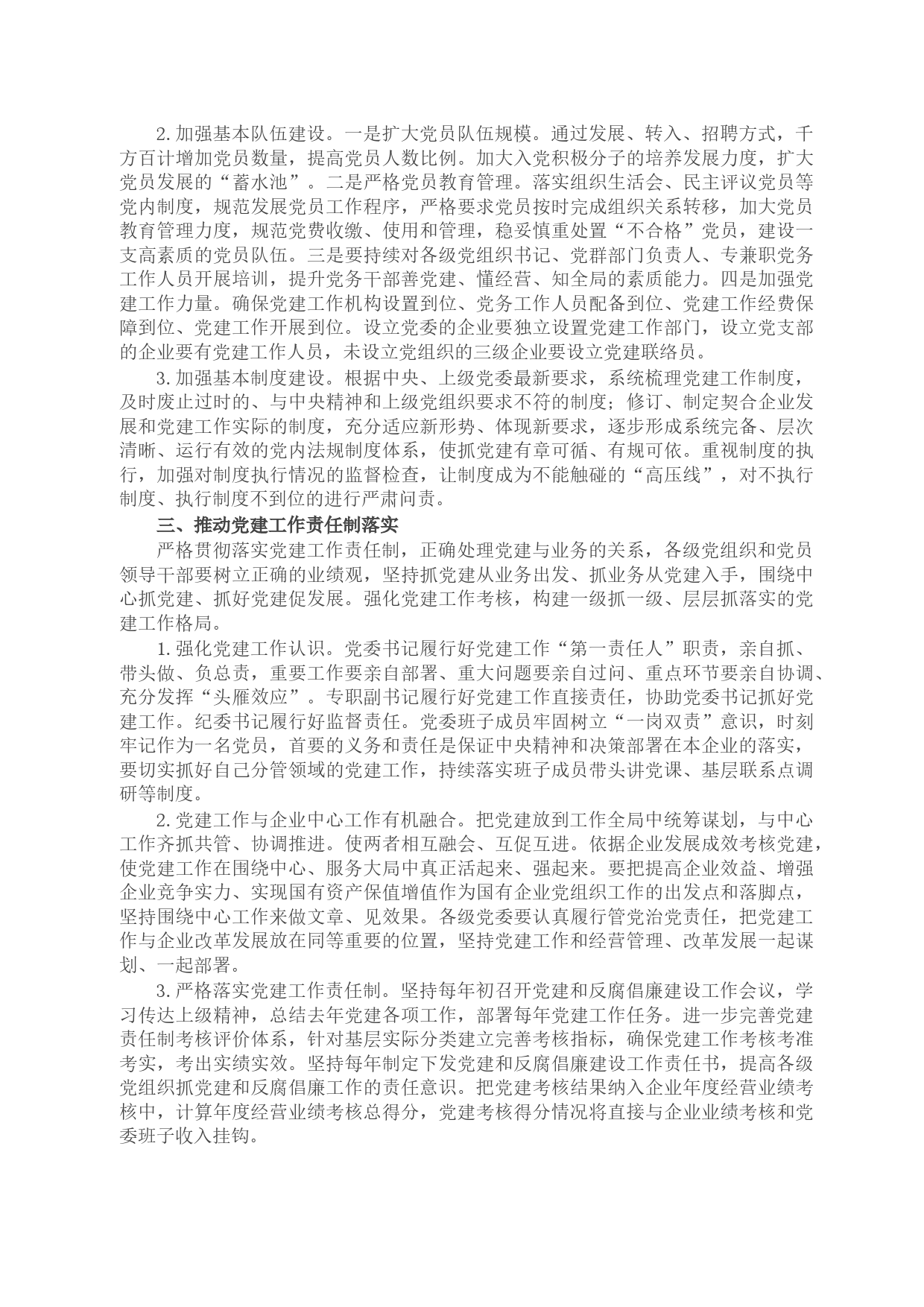 2. 加强基本队伍建设。一是扩大党员队伍规模。通过发展、转入、招聘方式，千方百计增加党员数量，提高党员人数比例。加大入党积极分子的培养发展力度，扩大党员发展的“蓄水池”。二是严格党员教育管理。落实组织生活会、民主评议党员等党内制度，规范发展党员工作程序，严格要求党员按时完成组织关系转移，加大党员教育管理力度，规范党费收缴、使用和管理，稳妥慎重处置“不合格”党员，建设一支高素质的党员队伍。三是要持续对各级党组织书记、党群部门负责人、专兼职党务工作人员开展培训，提升党务干部善党建、懂经营、知全局的素质能力。四是加强党建工作力量。确保党建工作机构设置到位、党务工作人员配备到位、党建工作经费保障到位、党建工作开展到位。设立党委的企业要独立设置党建工作部门，设立党支部的企业要有党建工作人员，未设立党组织的三级企业要设立党建联络员。

3. 加强基本制度建设。根据中央、上级党委最新要求，系统梳理党建工作制度，及时废止过时的、与中央精神和上级党组织要求不符的制度；修订、制定契合企业发展和党建工作实际的制度，充分适应新形势、体现新要求，逐步形成系统完备、层次清晰、运行有效的党内法规制度体系，使抓党建有章可循、有规可依。重视制度的执行，加强对制度执行情况的监督检查，让制度成为不能触碰的“高压线”，对不执行制度、执行制度不到位的进行严肃问责。

三、推动党建工作责任制落实

严格贯彻落实党建工作责任制，正确处理党建与业务的关系，各级党组织和党员领导干部要树立正确的业绩观，坚持抓党建从业务出发、抓业务从党建入手，围绕中心抓党建、抓好党建促发展。强化党建工作考核，构建一级抓一级、层层抓落实的党建工作格局。

1. 强化党建工作认识。党委书记履行好党建工作“第一责任人”职责，亲自抓、带头做、负总责，重要工作要亲自部署、重大问题要亲自过问、重点环节要亲自协调、充分发挥“头雁效应”。专职副书记履行好党建工作直接责任，协助党委书记抓好党建工作。纪委书记履行好监督责任。党委班子成员牢固树立“一岗双责”意识，时刻牢记作为一名党员，首要的义务和责任是保证中央精神和决策部署在本企业的落实，要切实抓好自己分管领域的党建工作，持续落实班子成员带头讲党课、基层联系点调研等制度。

2. 党建工作与企业中心工作有机融合。把党建放到工作全局中统筹谋划，与中心工作齐抓共管、协调推进。使两者相互融会、互促互进。依据企业发展成效考核党建，使党建工作在围绕中心、服务大局中真正活起来、强起来。要把提高企业效益、增强企业竞争实力、实现国有资产保值增值作为国有企业党组织工作的出发点和落脚点，坚持围绕中心工作来做文章、见效果。各级党委要认真履行管党治党责任，把党建工作与企业改革发展放在同等重要的位置，坚持党建工作和经营管理、改革发展一起谋划、一起部署。

3. 严格落实党建工作责任制。坚持每年初召开党建和反腐倡廉建设工作会议，学习传达上级精神，总结去年党建各项工作，部署每年党建工作任务。进一步完善党建责任制考核评价体系，针对基层实际分类建立完善考核指标，确保党建工作考核考准考实，考出实绩实效。坚持每年制定下发党建和反腐倡廉建设工作责任书，提高各级党组织抓党建和反腐倡廉工作的责任意识。把党建考核结果纳入企业年度经营业绩考核中，计算年度经营业绩考核总得分，党建考核得分情况将直接与企业业绩考核和党委班子收入挂钩。